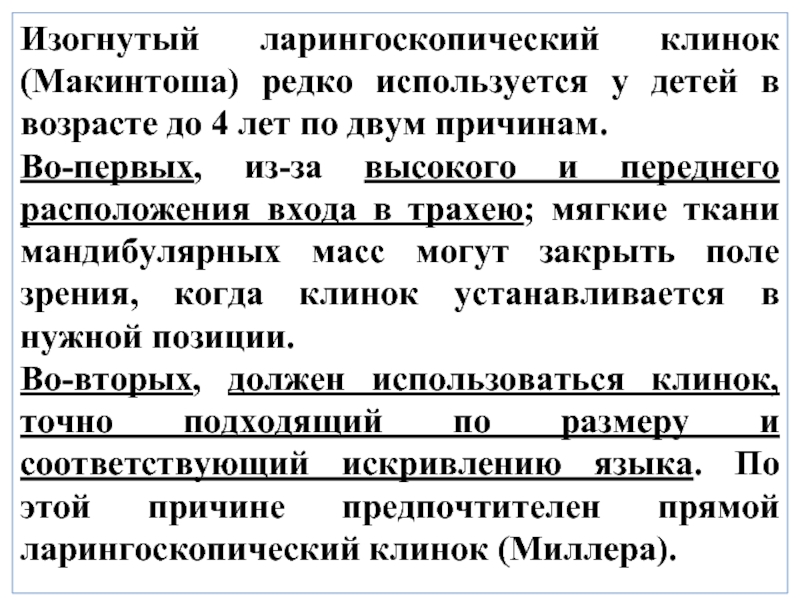 Изогнутый ларингоскопический клинок (Макинтоша) редко используется у детей в возрасте до 4 лет по двум причинам.

Во-первых, из-за высокого и переднего расположения входа в трахею; мягкие ткани мандибулярных масс могут закрыть поле зрения, когда клинок устанавливается в нужной позиции.

Во-вторых, должен использоваться клинок, точно подходящий по размеру и соответствующий искривлению языка. По этой причине предпочтителен прямой ларингоскопический клинок (Миллера).